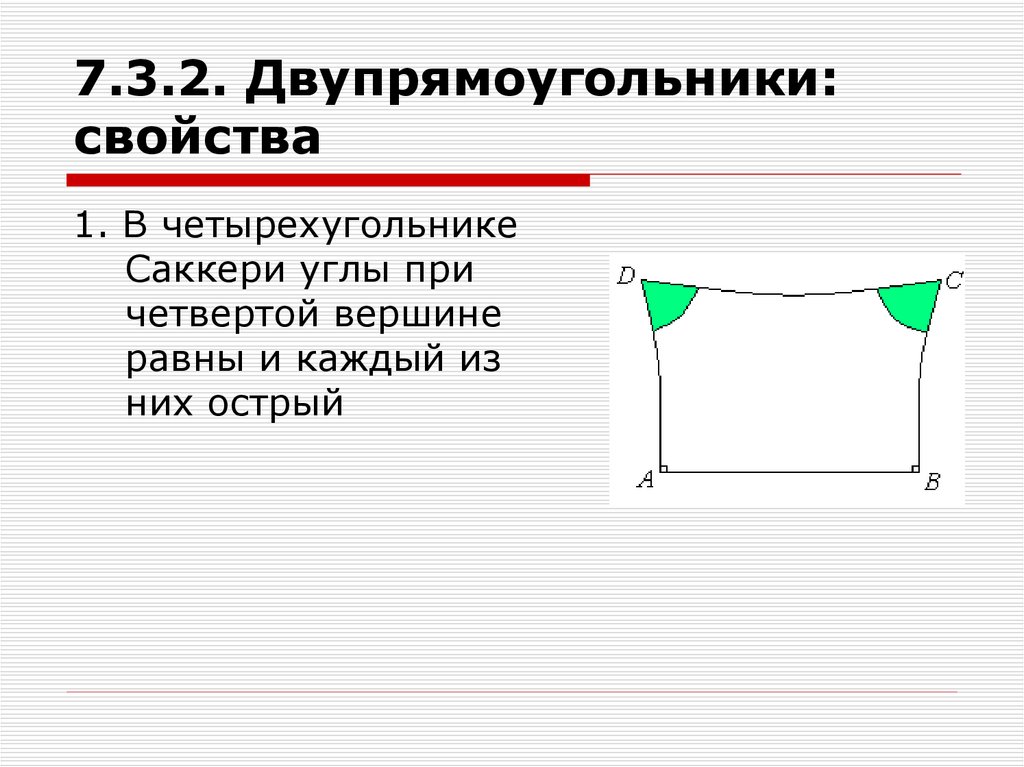 7.3.2. Двупрямоугольники: свойства

1. В четырехугольнике Саккери углы при четвертой вершине равны и каждый из них острый

D
C
A
B